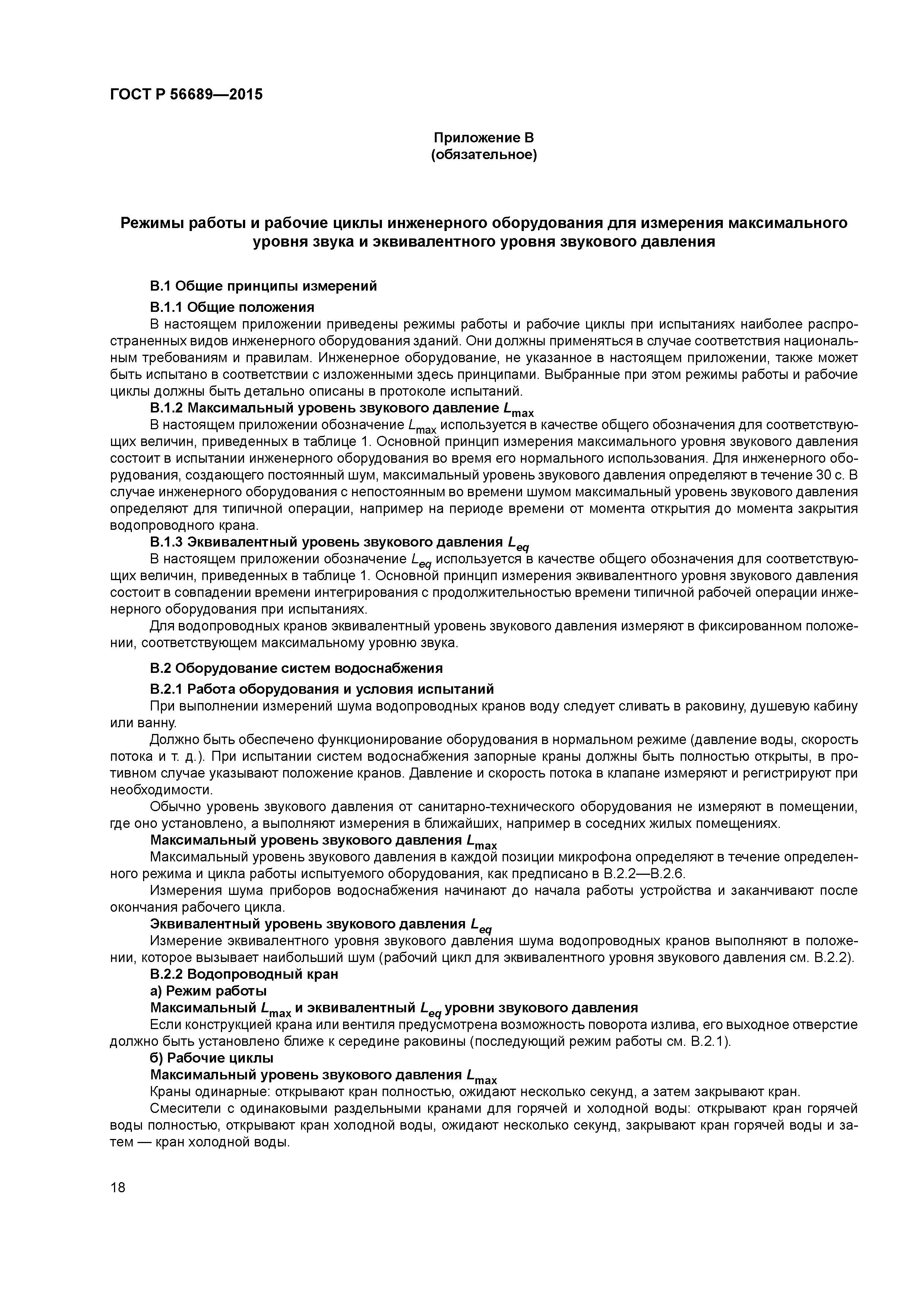 ГОСТ Р 56689—2015

Приложение В
(обязательное)

Режимы работы и рабочие циклы инженерного оборудования для измерения максимального уровня звука и эквивалентного уровня звукового давления

В.1 Общие принципы измерений

В.1.1 Общие положения

В настоящем приложении приведены режимы работы и рабочие циклы при испытаниях наиболее распространенных видов инженерного оборудования зданий. Они должны применяться в случае соответствия национальным требованиям и правилам. Инженерное оборудование, не указанное в настоящем приложении, также может быть испытано в соответствии с изложенными здесь принципами. Выбранные при этом режимы работы и рабочие циклы должны быть детально описаны в протоколе испытаний.

В.1.2 Максимальный уровень звукового давление $L_{max}$

В настоящем приложении обозначение $L_{max}$ используется в качестве общего обозначения для соответствующих величин, приведенных в таблице 1. Основной принцип измерения максимального уровня звукового давления состоит в испытании инженерного оборудования во время его нормального использования. Для инженерного оборудования, создающего постоянный шум, максимальный уровень звукового давления определяют в течение 30 с. В случае инженерного оборудования с непостоянным во времени шумом максимальный уровень звукового давления определяют для типичной операции, например на периоде времени от момента открытия до момента закрытия водопроводного крана.

В.1.3 Эквивалентный уровень звукового давления $L_{eq}$

В настоящем приложении обозначение $L_{eq}$ используется в качестве общего обозначения для соответствующих величин, приведенных в таблице 1. Основной принцип измерения эквивалентного уровня звукового давления состоит в совпадении времени интегрирования с продолжительностью времени типичной рабочей операции инженерного оборудования при испытаниях.

Для водопроводных кранов эквивалентный уровень звукового давления измеряют в фиксированном положении, соответствующем максимальному уровню звука.

В.2 Оборудование систем водоснабжения

В.2.1 Работа оборудования и условия испытаний

При выполнении измерений шума водопроводных кранов воду следует сливать в раковину, душевую кабину или ванну.

Должно быть обеспечено функционирование оборудования в нормальном режиме (давление воды, скорость потока и т. д.). При испытании систем водоснабжения запорные краны должны быть полностью открыты, в противном случае указывают положение кранов. Давление и скорость потока в клапане измеряют и регистрируют при необходимости.

Обычно уровень звукового давления от санитарно-технического оборудования не измеряют в помещении, где оно установлено, а выполняют измерения в ближайших, например в соседних жилых помещениях.

Максимальный уровень звукового давления $L_{max}$

Максимальный уровень звукового давления в каждой позиции микрофона определяют в течение определенного режима и цикла работы испытуемого оборудования, как предписано в В.2.2—В.2.6.

Измерения шума приборов водоснабжения начинают до начала работы устройства и заканчивают после окончания рабочего цикла.

Эквивалентный уровень звукового давления $L_{eq}$

Измерение эквивалентного уровня звукового давления шума водопроводных кранов выполняют в положении, которое вызывает наибольший шум (рабочий цикл для эквивалентного уровня звукового давления см. В.2.2).

В.2.2 Водопроводный кран

а) Режим работы

Максимальный $L_{max}$ и эквивалентный $L_{eq}$ уровни звукового давления

Если конструкцией крана или вентиля предусмотрена возможность поворота излива, его выходное отверстие должно быть установлено ближе к середине раковины (последующий режим работы см. В.2.1).

б) Рабочие циклы

Максимальный уровень звукового давления $L_{max}$

Краны одинарные: открывают кран полностью, ожидают несколько секунд, а затем закрывают кран.

Смесители с одинаковыми раздельными кранами для горячей и холодной воды: открывают кран горячей воды полностью, открывают кран холодной воды, ожидают несколько секунд, закрывают кран горячей воды и затем — кран холодной воды.

18